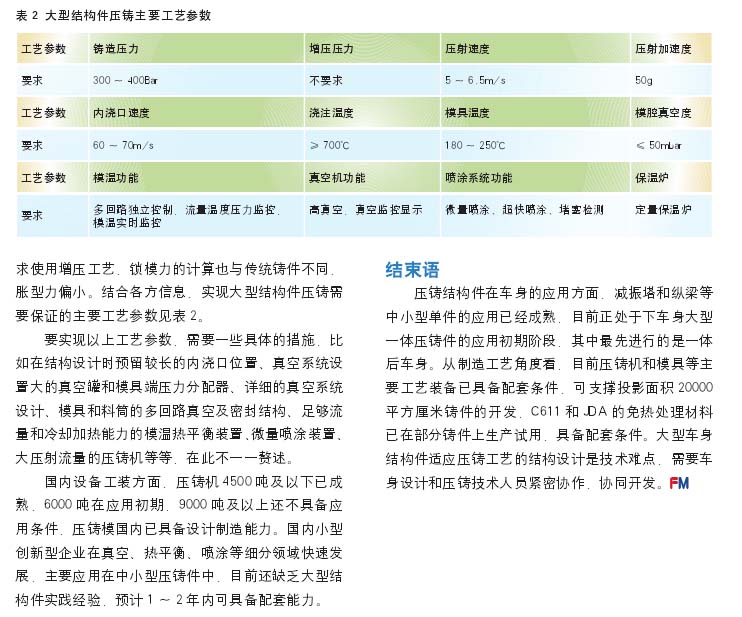 表 2 大型结构件压铸主要工艺参数

| 工艺参数 | 铸造压力 | 增压压力 | 压射速度 | 压射加速度 |
|---|---|---|---|---|
| 要求 | 300 ~ 400Bar | 不要求 | 5 ~ 6.5m/s | 50g |
| 工艺参数 | 内浇口速度 | 浇注温度 | 模具温度 | 模腔真空度 |
| 要求 | 60 ~ 70m/s | ≥ 700℃ | 180 ~ 250℃ | ≤ 50mbar |
| 工艺参数 | 模温功能 | 真空机功能 | 喷涂系统功能 | 保温炉 |
| 要求 | 多回路独立控制、流量温度压力监控、模温实时监控 | 高真空、真空监控显示 | 微量喷涂、超快喷涂、堵塞检测 | 定量保温炉 |

求使用增压工艺，锁模力的计算也与传统铸件不同，胀型力偏小。结合各方信息，实现大型结构件压铸需要保证的主要工艺参数见表 2。

要实现以上工艺参数，需要一些具体的措施，比如在结构设计时预留较长的内浇口位置、真空系统设置大的真空罐和模具端压力分配器、详细的真空系统设计、模具和料筒的多回路真空及密封结构、足够流量和冷却加热能力的模温热平衡装置、微量喷涂装置、大压射流量的压铸机等等，在此不一一赘述。

国内设备工装方面，压铸机 4500 吨及以下已成熟，6000 吨在应用初期，9000 吨及以上还不具备应用条件，压铸模国内已具备设计制造能力。国内小型创新型企业在真空、热平衡、喷涂等细分领域快速发展，主要应用在中小型压铸件中，目前还缺乏大型结构件实践经验，预计 1 ~ 2 年内可具备配套能力。

结束语

压铸结构件在车身的应用方面，减振塔和纵梁等中小型单件的应用已经成熟，目前正处于下车身大型一体压铸件的应用初期阶段，其中最先进行的是一体后车身。从制造工艺角度看，目前压铸机和模具等主要工艺装备已具备配套条件，可支撑投影面积 20000 平方厘米铸件的开发，C611 和 JDA 的免热处理材料已在部分铸件上生产试用，具备配套条件。大型车身结构件适应压铸工艺的结构设计是技术难点，需要车身设计和压铸技术人员紧密协作，协同开发。FM